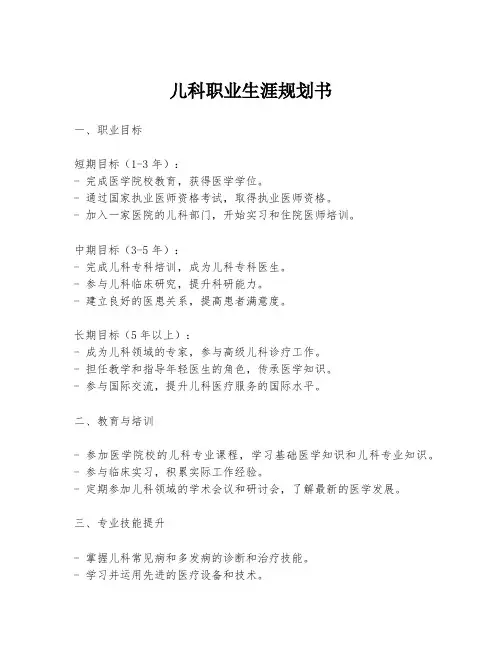 儿科职业生涯规划书

一、职业目标

短期目标（1-3 年）：
- 完成医学院校教育，获得医学学位。
- 通过国家执业医师资格考试，取得执业医师资格。
- 加入一家医院的儿科部门，开始实习和住院医师培训。

中期目标（3-5 年）：
- 完成儿科专科培训，成为儿科专科医生。
- 参与儿科临床研究，提升科研能力。
- 建立良好的医患关系，提高患者满意度。

长期目标（5 年以上）：
- 成为儿科领域的专家，参与高级儿科诊疗工作。
- 担任教学和指导年轻医生的角色，传承医学知识。
- 参与国际交流，提升儿科医疗服务的国际水平。

二、教育与培训

- 参加医学院校的儿科专业课程，学习基础医学知识和儿科专业知识。
- 参与临床实习，积累实际工作经验。
- 定期参加儿科领域的学术会议和研讨会，了解最新的医学发展。

三、专业技能提升

- 掌握儿科常见病和多发病的诊断和治疗技能。
- 学习并运用先进的医疗设备和技术。